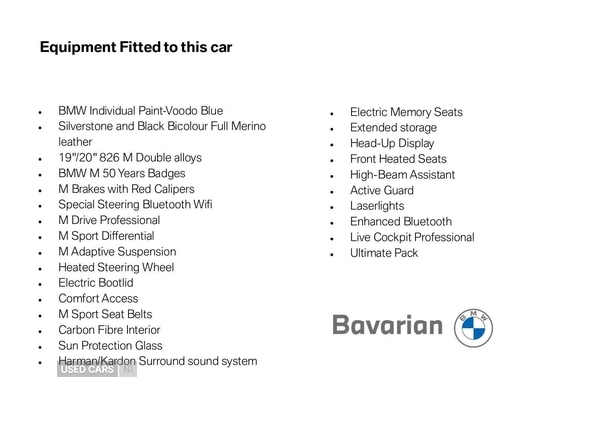 Equipment Fitted to this car

- BMW Individual Paint-Voodo Blue
- Silverstone and Black Bicolour Full Merino leather
- 19"/20" 826 M Double alloys
- BMW M 50 Years Badges
- M Brakes with Red Calipers
- Special Steering Bluetooth Wifi
- M Drive Professional
- M Sport Differential
- M Adaptive Suspension
- Heated Steering Wheel
- Electric Bootlid
- Comfort Access
- M Sport Seat Belts
- Carbon Fibre Interior
- Sun Protection Glass
- Harman/Kardon Surround sound system

- Electric Memory Seats
- Extended storage
- Head-Up Display
- Front Heated Seats
- High-Beam Assistant
- Active Guard
- Laserlights
- Enhanced Bluetooth
- Live Cockpit Professional
- Ultimate Pack

Bavarian BMW

USED CARS NI